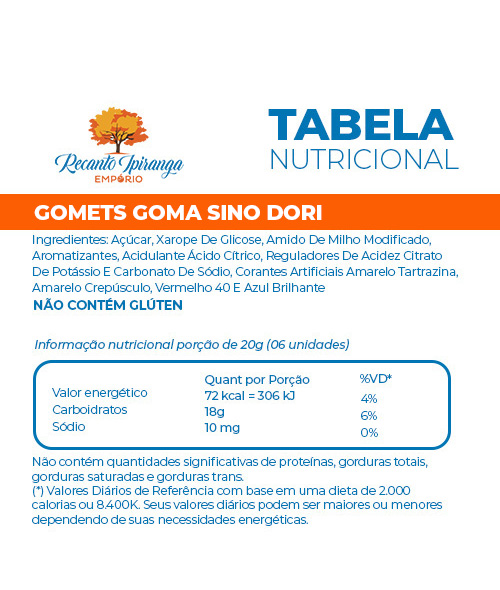 Recanto Ipiranga
EMPÓRIO

TABELA
NUTRICIONAL

GOMETS GOMA SINO DORI

Ingredientes: Açúcar, Xarope De Glicose, Amido De Milho Modificado, Aromatizantes, Acidulante Ácido Cítrico, Reguladores De Acidez Citrato De Potássio E Carbonato De Sódio, Corantes Artificiais Amarelo Tartrazina, Amarelo Crepúsculo, Vermelho 40 E Azul Brilhante
NÃO CONTÉM GLÚTEN

Informação nutricional porção de 20g (06 unidades)

| | Quant por Porção | %VD* |
|---|---|---|
| Valor energético | 72 kcal = 306 kJ | 4% |
| Carboidratos | 18g | 6% |
| Sódio | 10 mg | 0% |

Não contém quantidades significativas de proteínas, gorduras totais, gorduras saturadas e gorduras trans.
(*) Valores Diários de Referência com base em uma dieta de 2.000 calorias ou 8.400K. Seus valores diários podem ser maiores ou menores dependendo de suas necessidades energéticas.